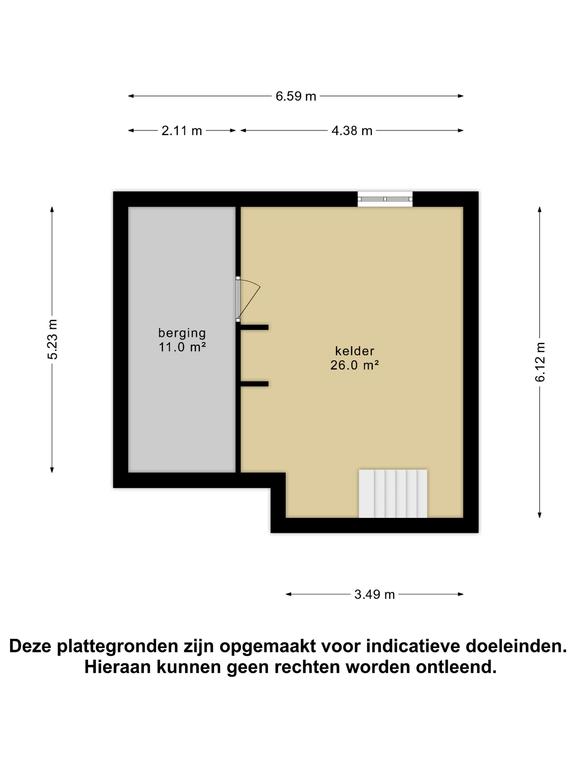 6.59 m

2.11 m

4.38 m

5.23 m

berging
11.0 m²

kelder
26.0 m²

6.12 m

3.49 m

Deze plattegronden zijn opgemaakt voor indicatieve doeleinden. Hieraan kunnen geen rechten worden ontleend.